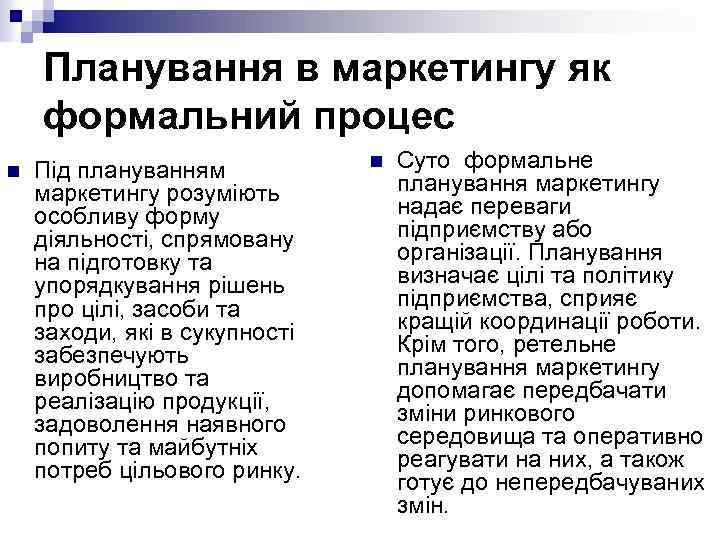 Планування в маркетингу як формальний процес

Під плануванням маркетингу розуміють особливу форму діяльності, спрямовану на підготовку та упорядкування рішень про цілі, засоби та заходи, які в сукупності забезпечують виробництво та реалізацію продукції, задоволення наявного попиту та майбутніх потреб цільового ринку.

Суто формальне планування маркетингу надає переваги підприємству або організації. Планування визначає цілі та політику підприємства, сприяє кращій координації роботи. Крім того, ретельне планування маркетингу допомагає передбачати зміни ринкового середовища та оперативно реагувати на них, а також готує до непередбачуваних змін.